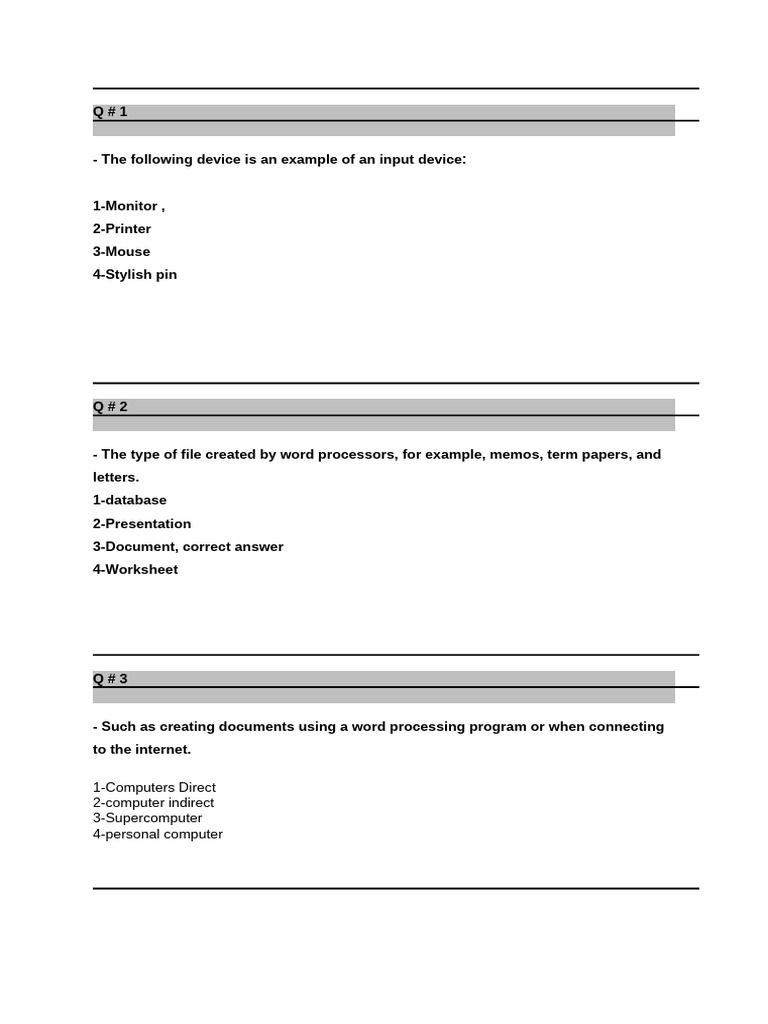 Q # 1

- The following device is an example of an input device:

1-Monitor ,
2-Printer
3-Mouse
4-Stylish pin

Q # 2

- The type of file created by word processors, for example, memos, term papers, and letters.

1-database
2-Presentation
3-Document, correct answer
4-Worksheet

Q # 3

- Such as creating documents using a word processing program or when connecting to the internet.

1-Computers Direct
2-computer indirect
3-Supercomputer
4-personal computer